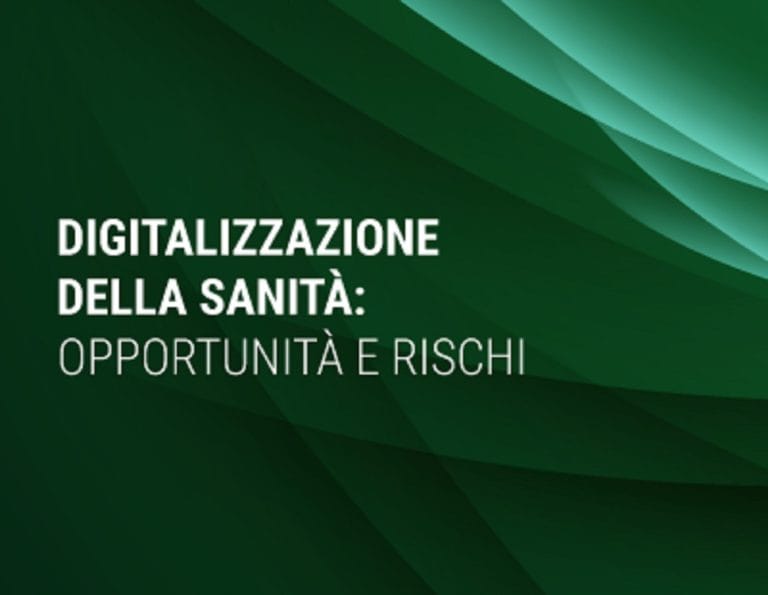 DIGITALIZZAZIONE
DELLA SANITÀ:
OPPORTUNITÀ E RISCHI